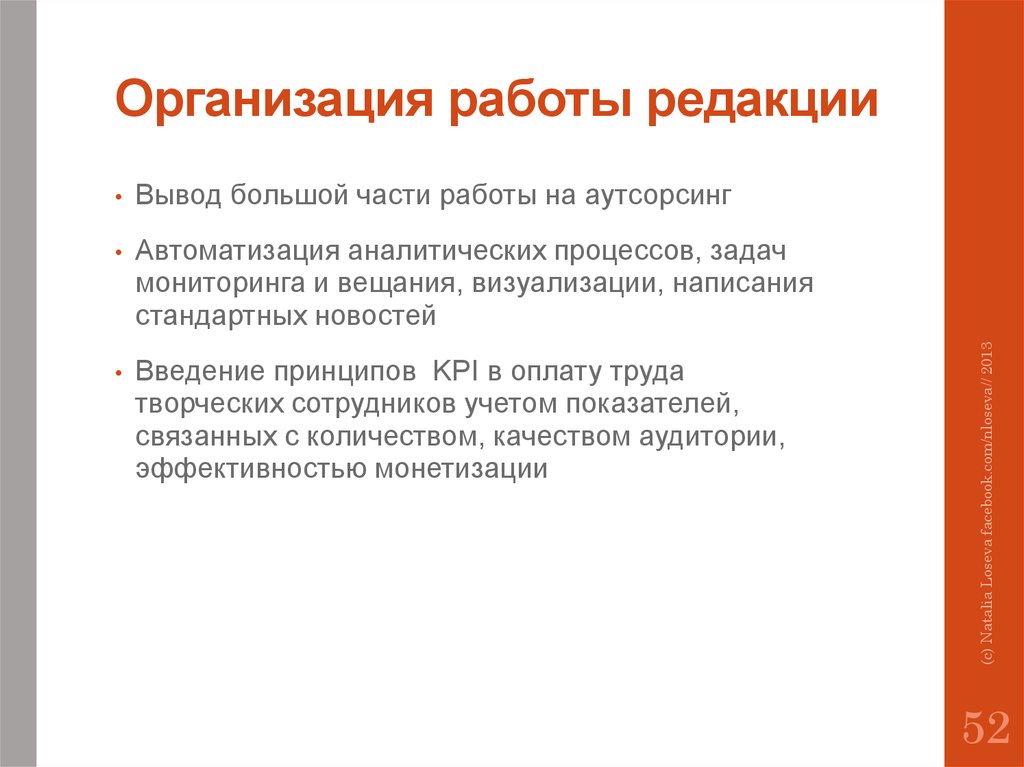 Организация работы редакции

• Вывод большой части работы на аутсорсинг

• Автоматизация аналитических процессов, задач мониторинга и вещания, визуализации, написания стандартных новостей

• Введение принципов KPI в оплату труда творческих сотрудников учетом показателей, связанных с количеством, качеством аудитории, эффективностью монетизации

(c) Natalia Loseva facebook.com/nloseva// 2013

52